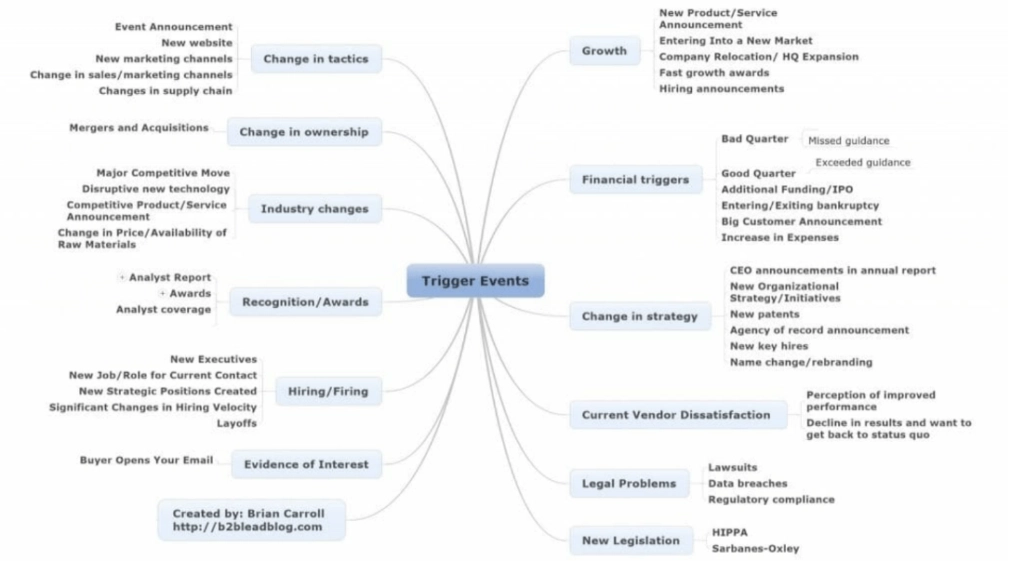 Trigger Events

Change in tactics
Event Announcement
New website
New marketing channels
Change in sales/marketing channels
Changes in supply chain

Change in ownership
Mergers and Acquisitions

Industry changes
Major Competitive Move
Disruptive new technology
Competitive Product/Service Announcement
Change in Price/Availability of Raw Materials

Recognition/Awards
Analyst Report
Awards
Analyst coverage

Hiring/Firing
New Executives
New Job/Role for Current Contact
New Strategic Positions Created
Significant Changes in Hiring Velocity
Layoffs

Evidence of Interest
Buyer Opens Your Email

Created by: Brian Carroll
http://b2bleadblog.com

Growth
New Product/Service Announcement
Entering Into a New Market
Company Relocation/ HQ Expansion
Fast growth awards
Hiring announcements

Financial triggers
Bad Quarter
Missed guidance
Good Quarter
Exceeded guidance
Additional Funding/IPO
Entering/Exiting bankruptcy
Big Customer Announcement
Increase in Expenses

Change in strategy
CEO announcements in annual report
New Organizational Strategy/Initiatives
New patents
Agency of record announcement
New key hires
Name change/rebranding

Current Vendor Dissatisfaction
Perception of improved performance
Decline in results and want to get back to status quo

Legal Problems
Lawsuits
Data breaches
Regulatory compliance

New Legislation
HIPPA
Sarbanes-Oxley